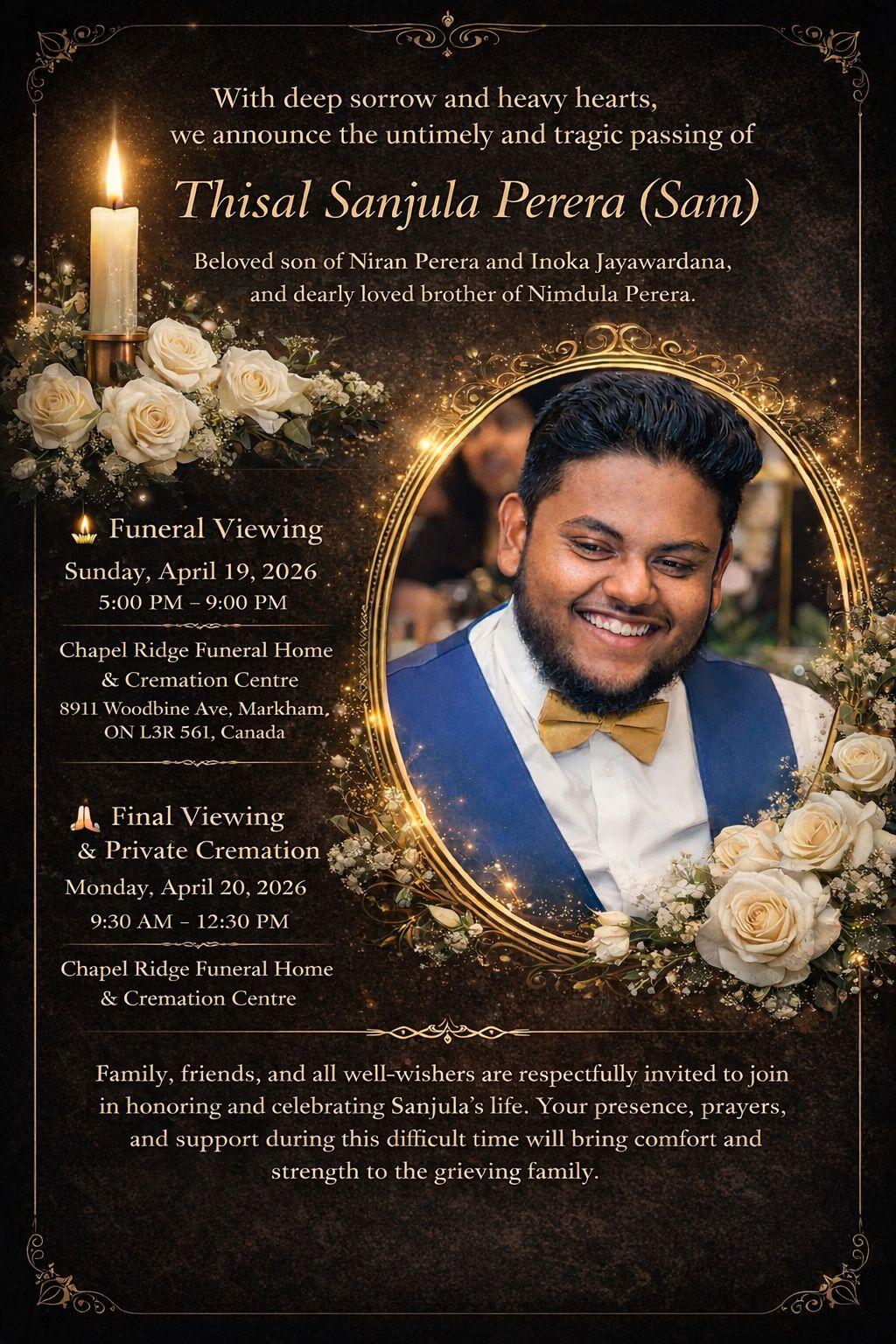 With deep sorrow and heavy hearts, we announce the untimely and tragic passing of

Thisal Sanjula Perera (Sam)

Beloved son of Niran Perera and Inoka Jayawardana, and dearly loved brother of Nimdula Perera.

Funeral Viewing
Sunday, April 19, 2026
5:00 PM – 9:00 PM

Chapel Ridge Funeral Home
& Cremation Centre
8911 Woodbine Ave, Markham,
ON L3R 561, Canada

Final Viewing
& Private Cremation
Monday, April 20, 2026
9:30 AM – 12:30 PM

Chapel Ridge Funeral Home
& Cremation Centre

Family, friends, and all well-wishers are respectfully invited to join in honoring and celebrating Sanjula's life. Your presence, prayers, and support during this difficult time will bring comfort and strength to the grieving family.